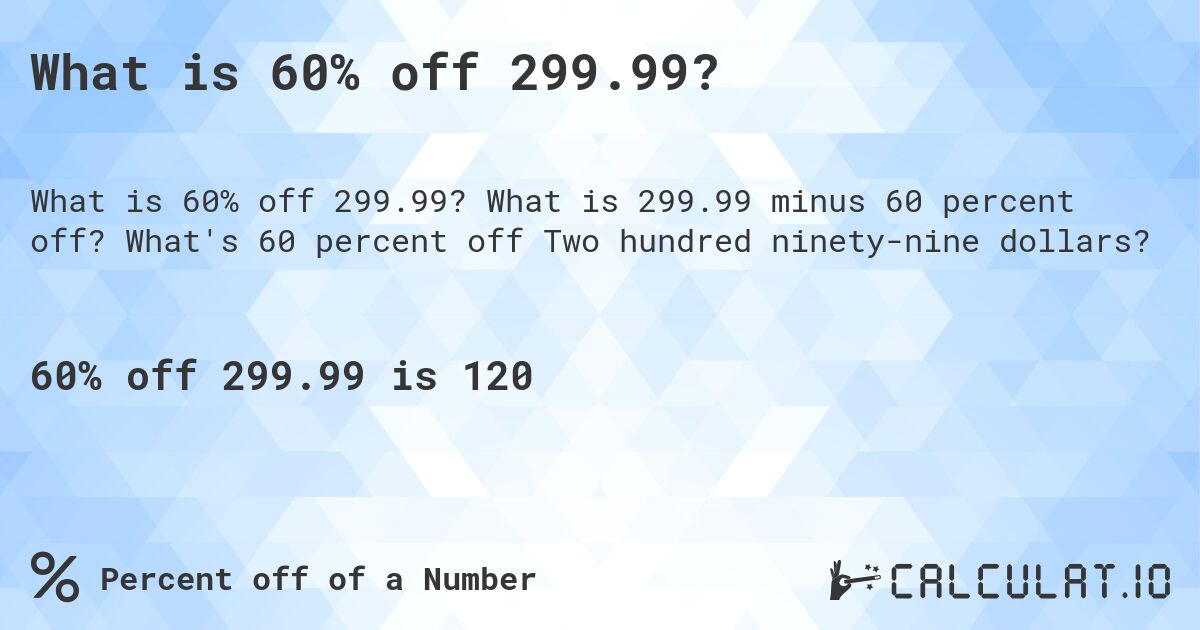 What is 60% off 299.99?

What is 60% off 299.99? What is 299.99 minus 60 percent off? What's 60 percent off Two hundred ninety-nine dollars?

60% off 299.99 is 120

% Percent off of a Number

CALCULAT.IO